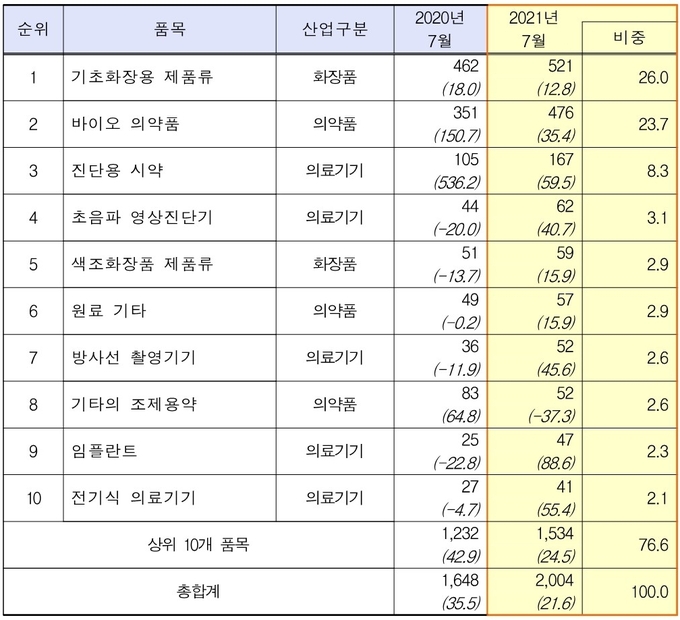 | 순위 | 품목 | 산업구분 | 2020년 7월 | 2021년 7월 | 비중 |
|---|---|---|---|---|---|
| 1 | 기초화장용 제품류 | 화장품 | 462 (18.0) | 521 (12.8) | 26.0 |
| 2 | 바이오 의약품 | 의약품 | 351 (150.7) | 476 (35.4) | 23.7 |
| 3 | 진단용 시약 | 의료기기 | 105 (536.2) | 167 (59.5) | 8.3 |
| 4 | 초음파 영상진단기 | 의료기기 | 44 (-20.0) | 62 (40.7) | 3.1 |
| 5 | 색조화장품 제품류 | 화장품 | 51 (-13.7) | 59 (15.9) | 2.9 |
| 6 | 원료 기타 | 의약품 | 49 (-0.2) | 57 (15.9) | 2.9 |
| 7 | 방사선 촬영기기 | 의료기기 | 36 (-11.9) | 52 (45.6) | 2.6 |
| 8 | 기타의 조제용약 | 의약품 | 83 (64.8) | 52 (-37.3) | 2.6 |
| 9 | 임플란트 | 의료기기 | 25 (-22.8) | 47 (88.6) | 2.3 |
| 10 | 전기식 의료기기 | 의료기기 | 27 (-4.7) | 41 (55.4) | 2.1 |
| 상위 10개 품목 | | | 1,232 (42.9) | 1,534 (24.5) | 76.6 |
| 총합계 | | | 1,648 (35.5) | 2,004 (21.6) | 100.0 |